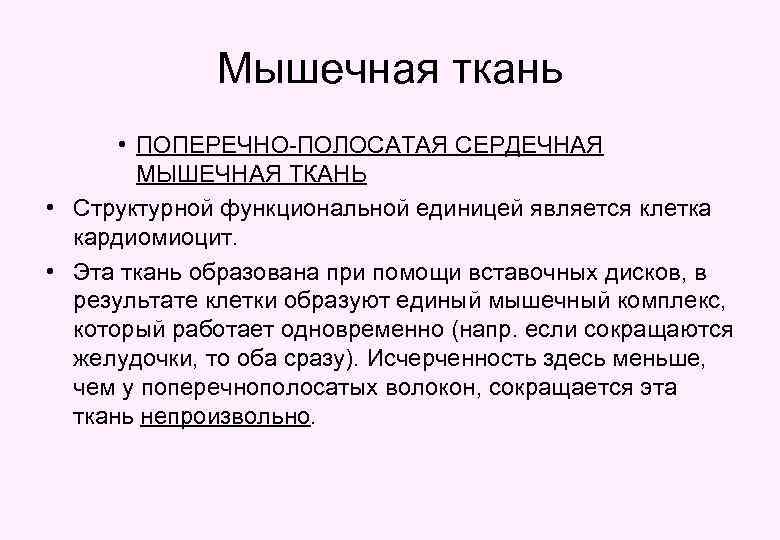 Мышечная ткань

• ПОПЕРЕЧНО-ПОЛОСАТАЯ СЕРДЕЧНАЯ МЫШЕЧНАЯ ТКАНЬ

• Структурной функциональной единицей является клетка кардиомиоцит.

• Эта ткань образована при помощи вставочных дисков, в результате клетки образуют единый мышечный комплекс, который работает одновременно (напр. если сокращаются желудочки, то оба сразу). Исчерченность здесь меньше, чем у поперечнополосатых волокон, сокращается эта ткань непроизвольно.